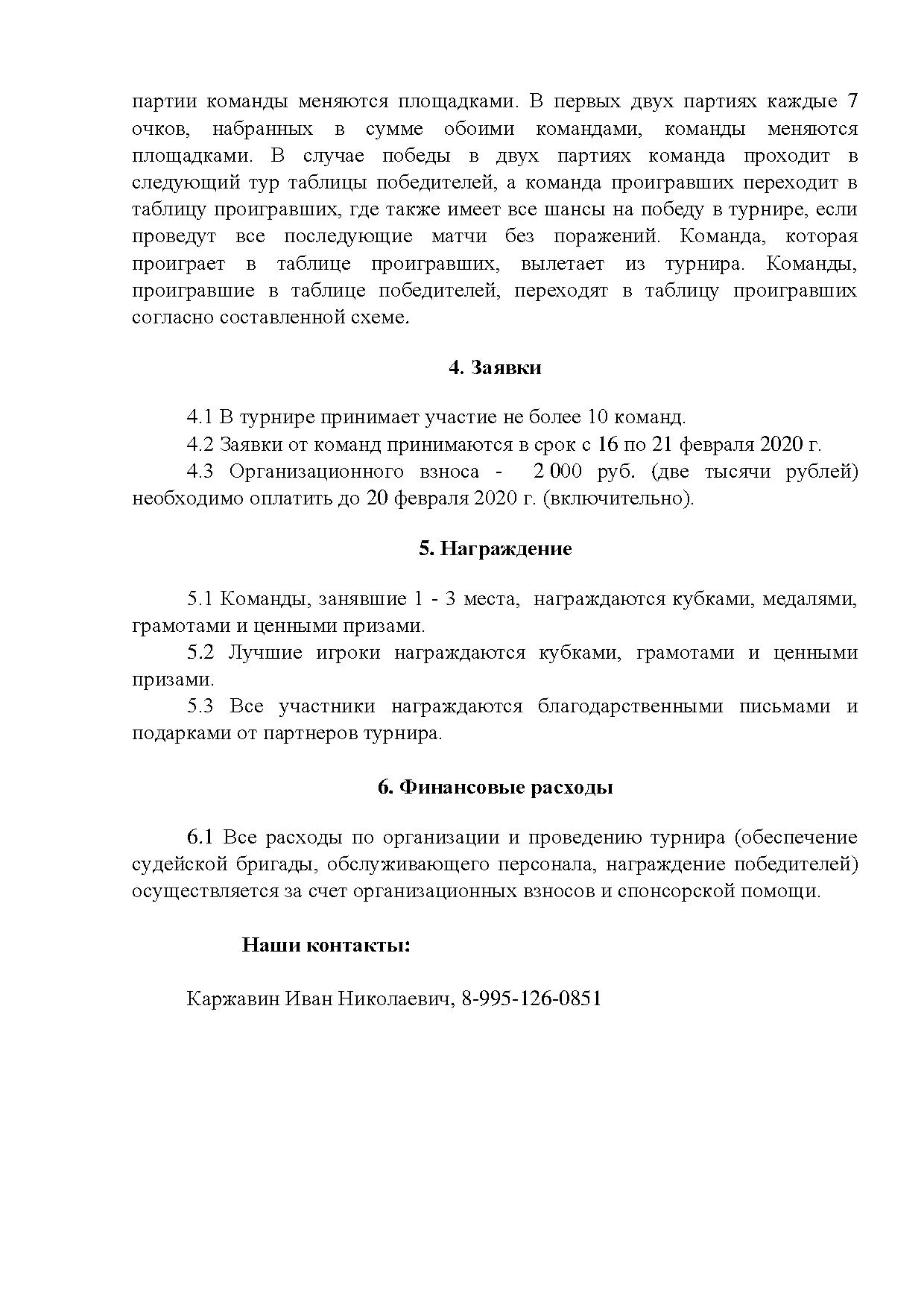 партии команды меняются площадками. В первых двух партиях каждые 7 очков, набранных в сумме обоими командами, команды меняются площадками. В случае победы в двух партиях команда проходит в следующий тур таблицы победителей, а команда проигравших переходит в таблицу проигравших, где также имеет все шансы на победу в турнире, если проведут все последующие матчи без поражений. Команда, которая проиграет в таблице проигравших, вылетает из турнира. Команды, проигравшие в таблице победителей, переходят в таблицу проигравших согласно составленной схеме.

4. Заявки

4.1 В турнире принимает участие не более 10 команд.

4.2 Заявки от команд принимаются в срок с 16 по 21 февраля 2020 г.

4.3 Организационного взноса - 2 000 руб. (две тысячи рублей) необходимо оплатить до 20 февраля 2020 г. (включительно).

5. Награждение

5.1 Команды, занявшие 1 - 3 места, награждаются кубками, медалями, грамотами и ценными призами.

5.2 Лучшие игроки награждаются кубками, грамотами и ценными призами.

5.3 Все участники награждаются благодарственными письмами и подарками от партнеров турнира.

6. Финансовые расходы

6.1 Все расходы по организации и проведению турнира (обеспечение судейской бригады, обслуживающего персонала, награждение победителей) осуществляется за счет организационных взносов и спонсорской помощи.

Наши контакты:

Каржавин Иван Николаевич, 8-995-126-0851